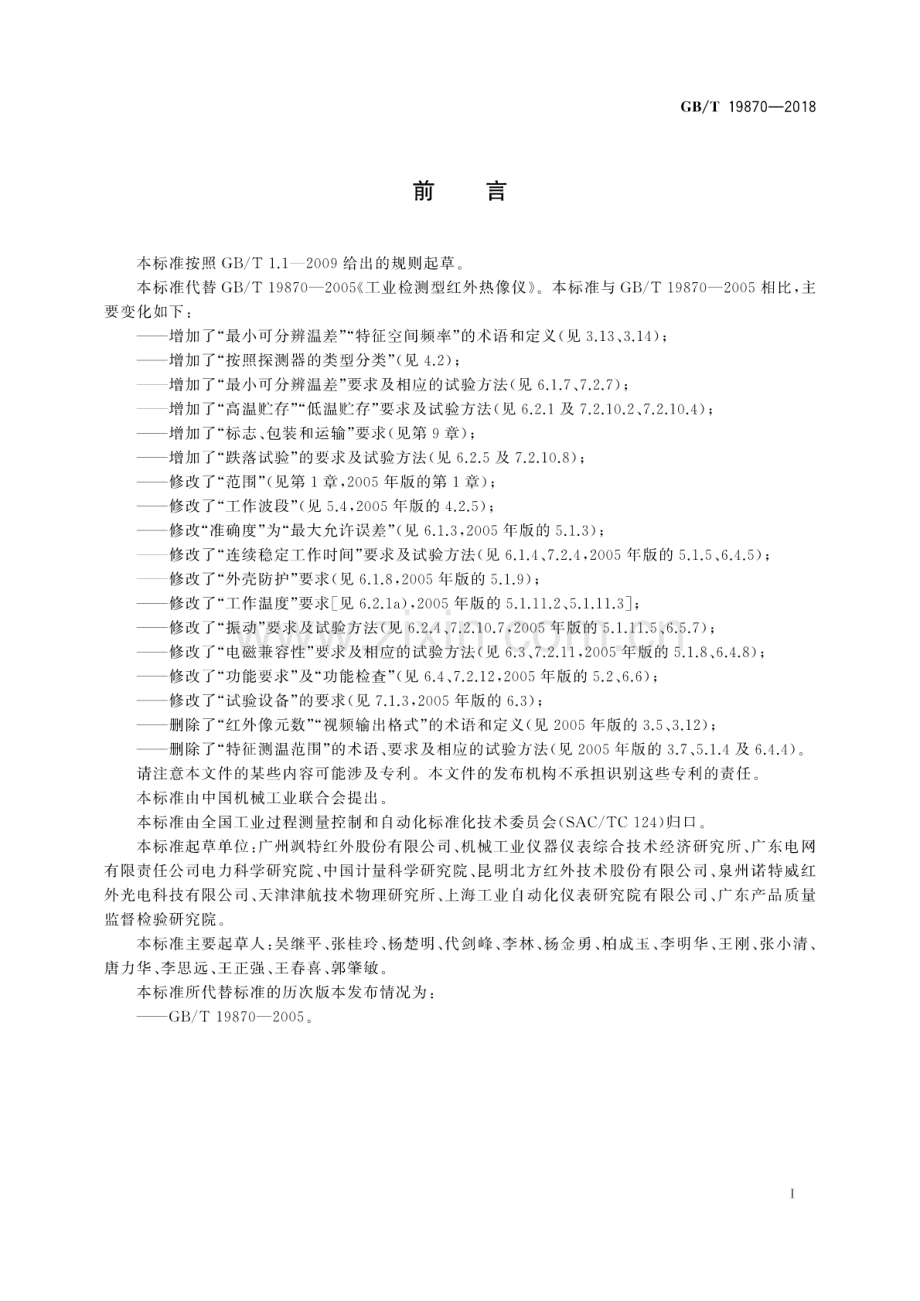 GB/T 19870—2018

前　言

本标准按照 GB/T 1.1—2009 给出的规则起草。

本标准代替 GB/T 19870—2005《工业检测型红外热像仪》。本标准与 GB/T 19870—2005 相比，主要变化如下：

——增加了“最小可分辨温差”“特征空间频率”的术语和定义(见 3.13、3.14)；
——增加了“按照探测器的类型分类”(见 4.2)；
——增加了“最小可分辨温差”要求及相应的试验方法(见 6.1.7、7.2.7)；
——增加了“高温贮存”“低温贮存”要求及试验方法(见 6.2.1 及 7.2.10.2、7.2.10.4)；
——增加了“标志、包装和运输”要求(见第 9 章)；
——增加了“跌落试验”的要求及试验方法(见 6.2.5 及 7.2.10.8)；
——修改了“范围”(见第 1 章，2005 年版的第 1 章)；
——修改了“工作波段”(见 5.4，2005 年版的 4.2.5)；
——修改“准确度”为“最大允许误差”(见 6.1.3，2005 年版的 5.1.3)；
——修改了“连续稳定工作时间”要求及试验方法(见 6.1.4、7.2.4，2005 年版的 5.1.5、6.4.5)；
——修改了“外壳防护”要求(见 6.1.8，2005 年版的 5.1.9)；
——修改了“工作温度”要求[见 6.2.1a)，2005 年版的 5.1.11.2、5.1.11.3]；
——修改了“振动”要求及试验方法(见 6.2.4、7.2.10.7，2005 年版的 5.1.11.5、6.5.7)；
——修改了“电磁兼容性”要求及相应的试验方法(见 6.3、7.2.11，2005 年版的 5.1.8、6.4.8)；
——修改了“功能要求”及“功能检查”(见 6.4、7.2.12，2005 年版的 5.2、6.6)；
——修改了“试验设备”的要求(见 7.1.3，2005 年版的 6.3)；
——删除了“红外像元数”“视频输出格式”的术语和定义(见 2005 年版的 3.5、3.12)；
——删除了“特征测温范围”的术语、要求及相应的试验方法(见 2005 年版的 3.7、5.1.4 及 6.4.4)。

请注意本文件的某些内容可能涉及专利。本文件的发布机构不承担识别这些专利的责任。

本标准由中国机械工业联合会提出。

本标准由全国工业过程测量控制和自动化标准化技术委员会(SAC/TC 124)归口。

本标准起草单位：广州飒特红外股份有限公司、机械工业仪器仪表综合技术经济研究所、广东电网有限责任公司电力科学研究院、中国计量科学研究院、昆明北方红外技术股份有限公司、泉州诺特威红外光电科技有限公司、天津津航技术物理研究所、上海工业自动化仪表研究院有限公司、广东产品质量监督检验研究院。

本标准主要起草人：吴继平、张桂玲、杨楚明、代剑峰、李林、杨金勇、柏成玉、李明华、王刚、张小清、唐力华、李思远、王正强、王春喜、郭肇敏。

本标准所代替标准的历次版本发布情况为：

——GB/T 19870—2005。

I